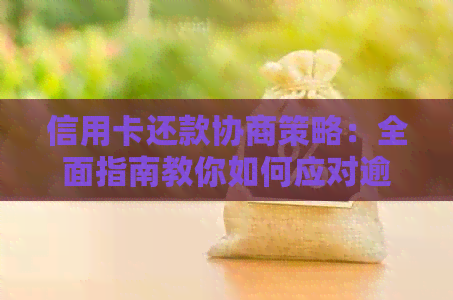 信用卡还款协商策略：全面指南教你如何应对逾